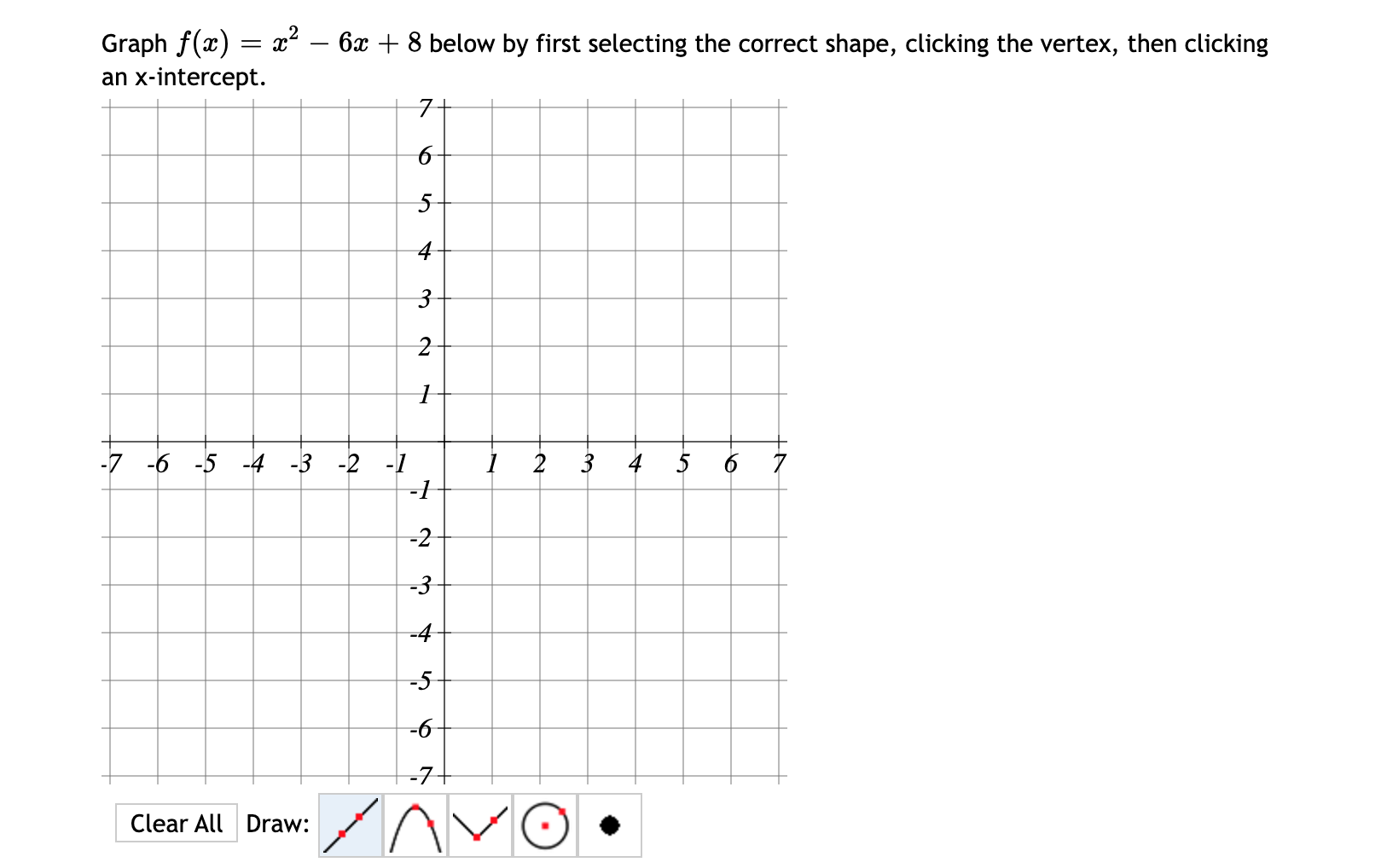 Graph $f(x) = x^2 - 6x + 8$ below by first selecting the correct shape, clicking the vertex, then clicking an x-intercept.

7
6
5
4
3
2
1
-7 -6 -5 -4 -3 -2 -1 1 2 3 4 5 6 7
-1
-2
-3
-4
-5
-6
-7

Clear All Draw: